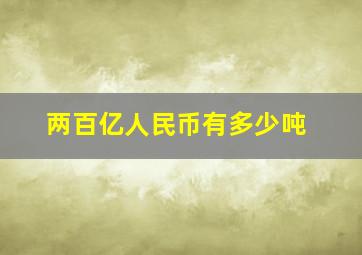 两百亿人民币有多少吨